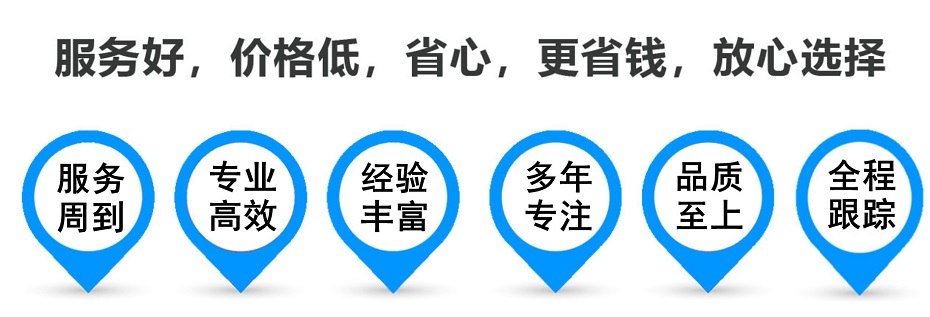 服务好，价格低，省心，更省钱，放心选择

服务周到

专业高效

经验丰富

多年专注

品质至上

全程跟踪